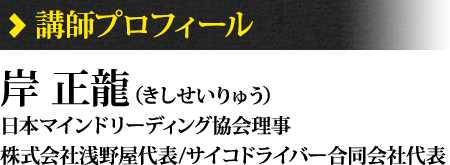 講師プロフィール

岸 正龍（きしせいりゅう）

日本マインドリーディング協会理事

株式会社浅野屋代表/サイコドライバー合同会社代表